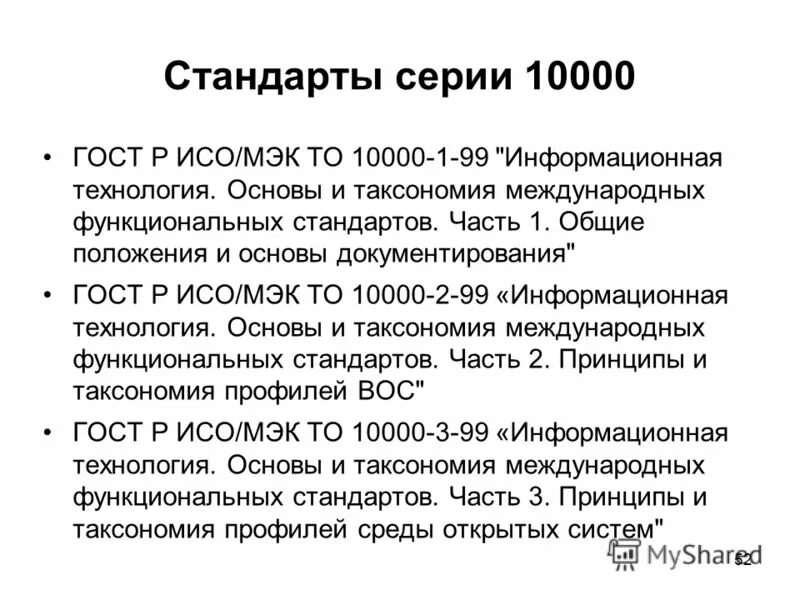 Стандарты серии 10000

• ГОСТ Р ИСО/МЭК ТО 10000-1-99 "Информационная технология. Основы и таксономия международных функциональных стандартов. Часть 1. Общие положения и основы документирования"

• ГОСТ Р ИСО/МЭК ТО 10000-2-99 «Информационная технология. Основы и таксономия международных функциональных стандартов. Часть 2. Принципы и таксономия профилей ВОС"

• ГОСТ Р ИСО/МЭК ТО 10000-3-99 «Информационная технология. Основы и таксономия международных функциональных стандартов. Часть 3. Принципы и таксономия профилей среды открытых систем"

MyShared

52